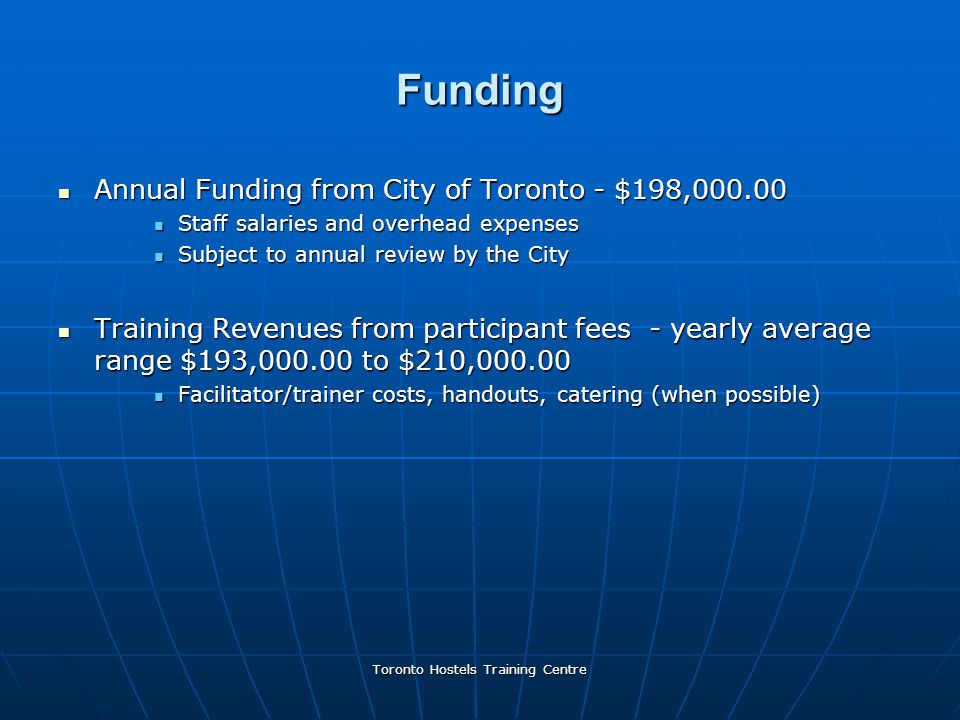 Funding

- Annual Funding from City of Toronto - \$198,000.00
  - Staff salaries and overhead expenses
  - Subject to annual review by the City

- Training Revenues from participant fees - yearly average range \$193,000.00 to \$210,000.00
  - Facilitator/trainer costs, handouts, catering (when possible)

Toronto Hostels Training Centre